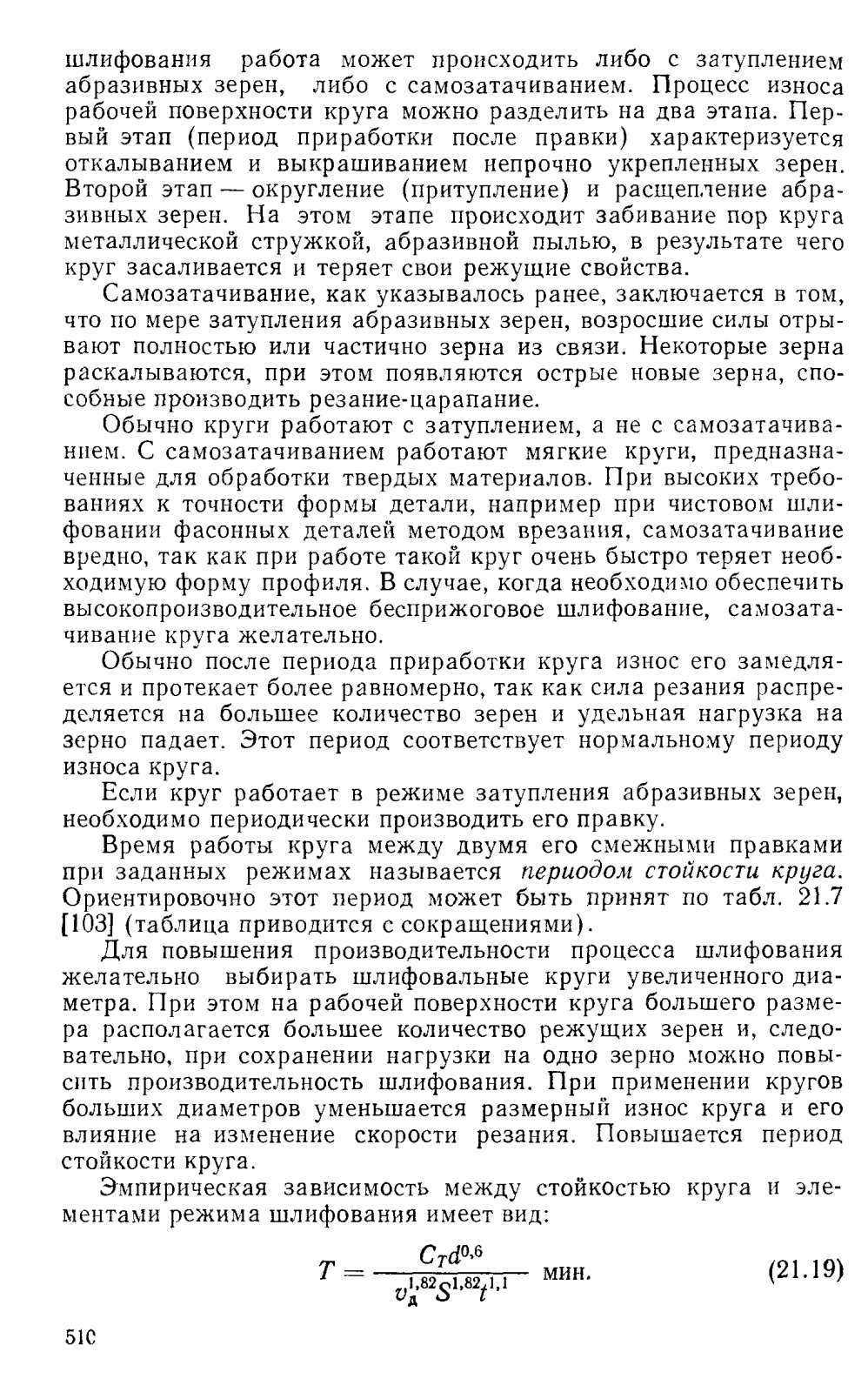 шлифования работа может происходить либо с затуплением абразивных зерен, либо с самозатачиванием. Процесс износа рабочей поверхности круга можно разделить на два этапа. Первый этап (период приработки после правки) характеризуется откалыванием и выкрашиванием непрочно укрепленных зерен. Второй этап — округление (притупление) и расщепление абразивных зерен. На этом этапе происходит забивание пор круга металлической стружкой, абразивной пылью, в результате чего круг засаливается и теряет свои режущие свойства.

Самозатачивание, как указывалось ранее, заключается в том, что по мере затупления абразивных зерен, возросшие силы отрывают полностью или частично зерна из связи. Некоторые зерна раскалываются, при этом появляются острые новые зерна, способные производить резание-царапание.

Обычно круги работают с затуплением, а не с самозатачиванием. С самозатачиванием работают мягкие круги, предназначенные для обработки твердых материалов. При высоких требованиях к точности формы детали, например при чистовом шлифовании фасонных деталей методом врезания, самозатачивание вредно, так как при работе такой круг очень быстро теряет необходимую форму профиля. В случае, когда необходимо обеспечить высокопроизводительное бесприжоговое шлифование, самозатачивание круга желательно.

Обычно после периода приработки круга износ его замедляется и протекает более равномерно, так как сила резания распределяется на большее количество зерен и удельная нагрузка на зерно падает. Этот период соответствует нормальному периоду износа круга.

Если круг работает в режиме затупления абразивных зерен, необходимо периодически производить его правку.

Время работы круга между двумя его смежными правками при заданных режимах называется периодом стойкости круга. Ориентировочно этот период может быть принят по табл. 21.7 [103] (таблица приводится с сокращениями).

Для повышения производительности процесса шлифования желательно выбирать шлифовальные круги увеличенного диаметра. При этом на рабочей поверхности круга большего размера располагается большее количество режущих зерен и, следовательно, при сохранении нагрузки на одно зерно можно повысить производительность шлифования. При применении кругов больших диаметров уменьшается размерный износ круга и его влияние на изменение скорости резания. Повышается период стойкости круга.

Эмпирическая зависимость между стойкостью круга и элементами режима шлифования имеет вид:

$T = \frac{C_T d^{0,6}}{v_д^{1,82} S^{1,82} t^{1,1}}$ мин. (21.19)

510